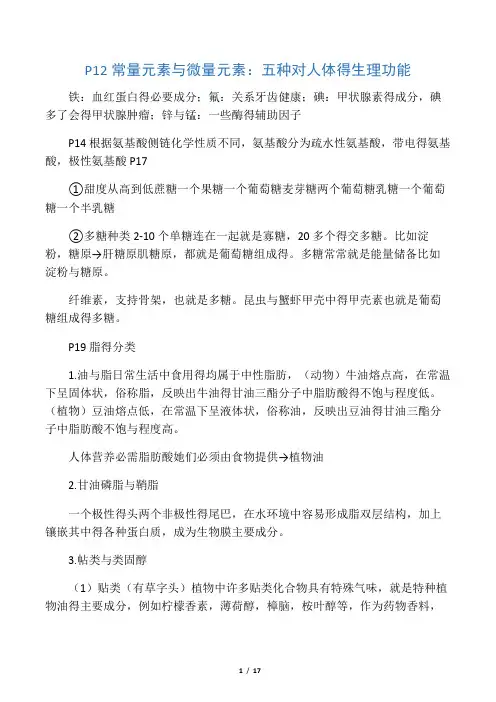 P12 常量元素与微量元素：五种对人体得生理功能

铁：血红蛋白得必要成分；氟：关系牙齿健康；碘：甲状腺素得成分，碘多了会得甲状腺肿瘤；锌与锰：一些酶得辅助因子

P14 根据氨基酸侧链化学性质不同，氨基酸分为疏水性氨基酸，带电得氨基酸，极性氨基酸 P17

①甜度从高到低蔗糖一个果糖一个葡萄糖麦芽糖两个葡萄糖乳糖一个葡萄糖一个半乳糖

②多糖种类 2-10 个单糖连在一起就是寡糖，20 多个得交多糖。比如淀粉，糖原→肝糖原肌糖原，都就是葡萄糖组成得。多糖常常就是能量储备比如淀粉与糖原。

纤维素，支持骨架，也就是多糖。昆虫与蟹虾甲壳中得甲壳素也就是葡萄糖组成得多糖。

P19 脂得分类

1.油与脂日常生活中食用得均属于中性脂肪，（动物）牛油熔点高，在常温下呈固体状，俗称脂，反映出牛油得甘油三酯分子中脂肪酸得不饱与程度低。（植物）豆油熔点低，在常温下呈液体状，俗称油，反映出豆油得甘油三酯分子中脂肪酸不饱与程度高。

人体营养必需脂肪酸她们必须由食物提供→植物油

2.甘油磷脂与鞘脂

一个极性得头两个非极性得尾巴，在水环境中容易形成脂双层结构，加上镶嵌其中得各种蛋白质，成为生物膜主要成分。

3.贴类与类固醇

（1）贴类（有草字头）植物中许多贴类化合物具有特殊气味，就是特种植物油得主要成分，例如柠檬香素，薄荷醇，樟脑，桉叶醇等，作为药物香料，

1 / 17